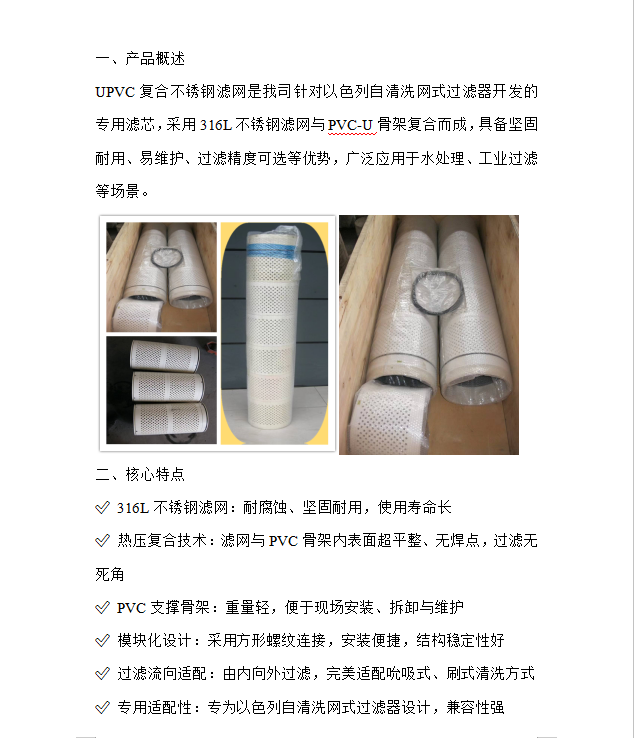 一、产品概述

UPVC 复合不锈钢滤网是我司针对以色列自清洗网式过滤器开发的专用滤芯，采用 316L 不锈钢滤网与 PVC-U 骨架复合而成，具备坚固耐用、易维护、过滤精度可选等优势，广泛应用于水处理、工业过滤等场景。

二、核心特点

✓ 316L 不锈钢滤网：耐腐蚀、坚固耐用，使用寿命长

✓ 热压复合技术：滤网与 PVC 骨架内表面超平整、无焊点，过滤无死角

✓ PVC 支撑骨架：重量轻，便于现场安装、拆卸与维护

✓ 模块化设计：采用方形螺纹连接，安装便捷，结构稳定性好

✓ 过滤流向适配：由内向外过滤，完美适配吮吸式、刷式清洗方式

✓ 专用适配性：专为以色列自清洗网式过滤器设计，兼容性强